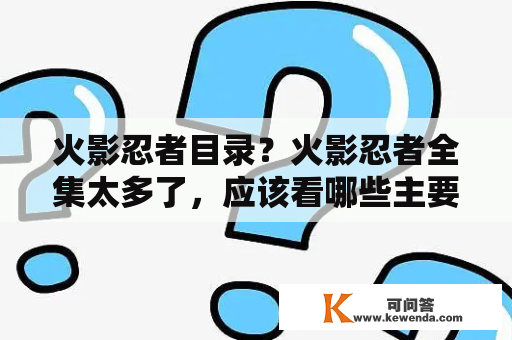 火影忍者目录？火影忍者全集太多了，应该看哪些主要

K 可问答
www.kewenda.com